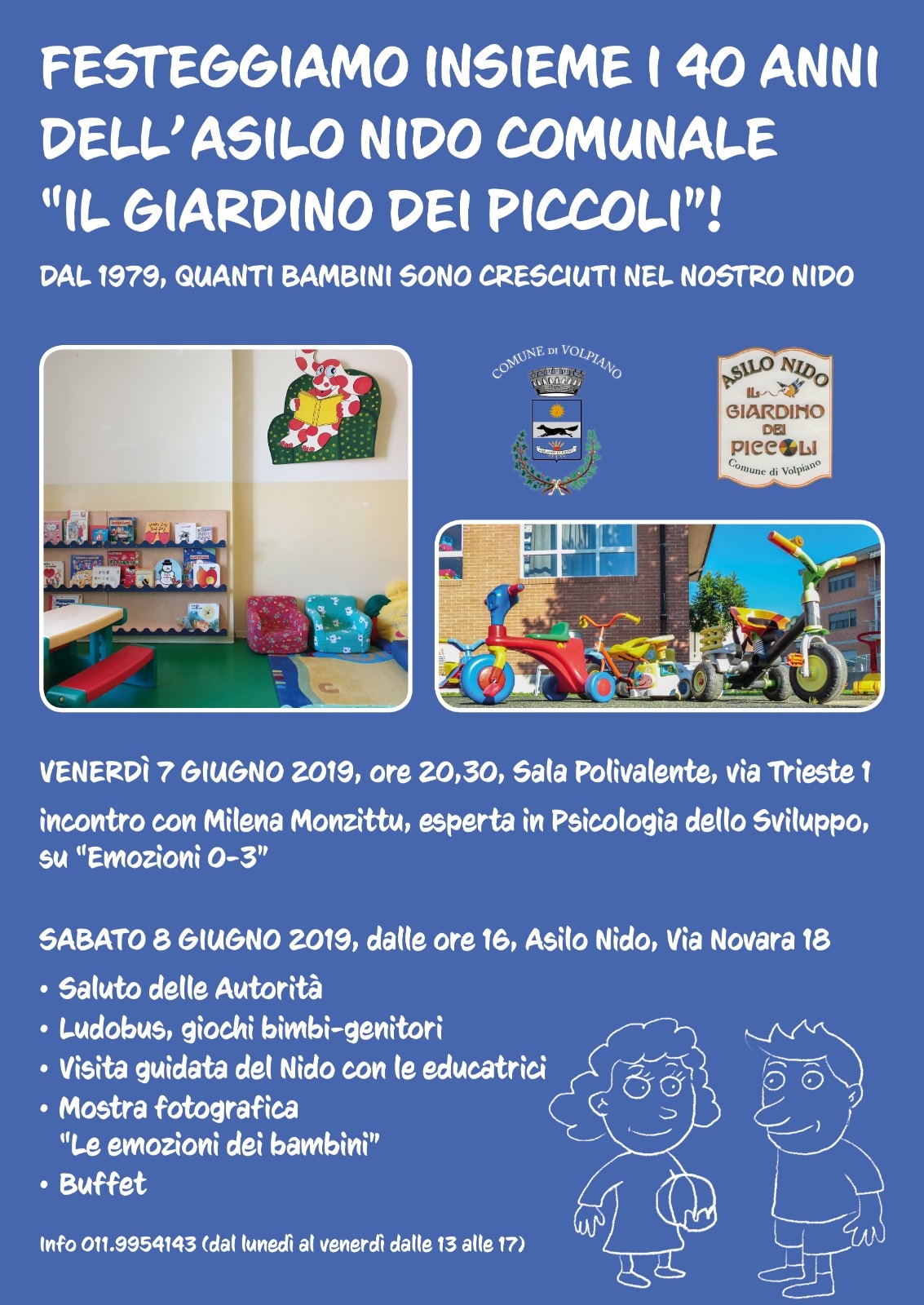 FESTEGGIAMO INSIEME I 40 ANNI DELL'ASILO NIDO COMUNALE "IL GIARDINO DEI PICCOLI"!

DAL 1979, QUANTI BAMBINI SONO CRESCIUTI NEL NOSTRO NIDO

COMUNE DI VOLPIANO

ASILO NIDO
IL GIARDINO DEI PICCOLI
Comune di Volpiano

VENERDÌ 7 GIUGNO 2019, ore 20,30, Sala Polivalente, via Trieste 1

incontro con Milena Monzittu, esperta in Psicologia dello Sviluppo, su "Emozioni 0-3"

SABATO 8 GIUGNO 2019, dalle ore 16, Asilo Nido, Via Novara 18

• Saluto delle Autorità
• Ludobus, giochi bimbi-genitori
• Visita guidata del Nido con le educatrici
• Mostra fotografica "Le emozioni dei bambini"
• Buffet

Info 011.9954143 (dal lunedì al venerdì dalle 13 alle 17)